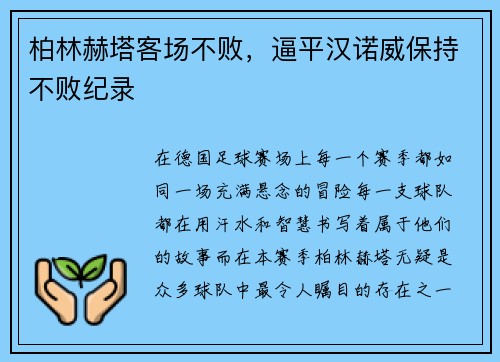 柏林赫塔客场不败，逼平汉诺威保持不败纪录

在德国足球赛场上每一个赛季都如同一场充满悬念的冒险每一支球队都在用汗水和智慧书写着属于他们的故事而在本赛季柏林赫塔无疑是众多球队中最令人瞩目的存在之一